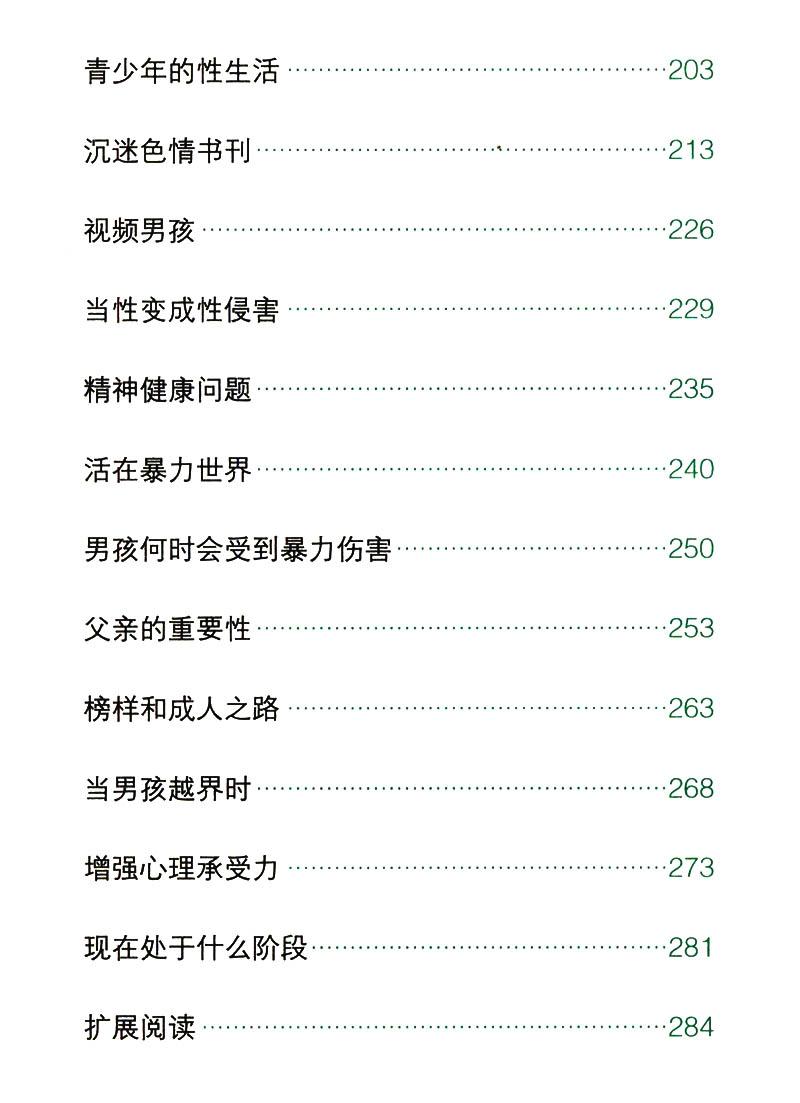 青少年的性生活 203

沉迷色情书刊 213

视频男孩 226

当性变成性侵害 229

精神健康问题 235

活在暴力世界 240

男孩何时会受到暴力伤害 250

父亲的重要性 253

榜样和成人之路 263

当男孩越界时 268

增强心理承受力 273

现在处于什么阶段 281

扩展阅读 284